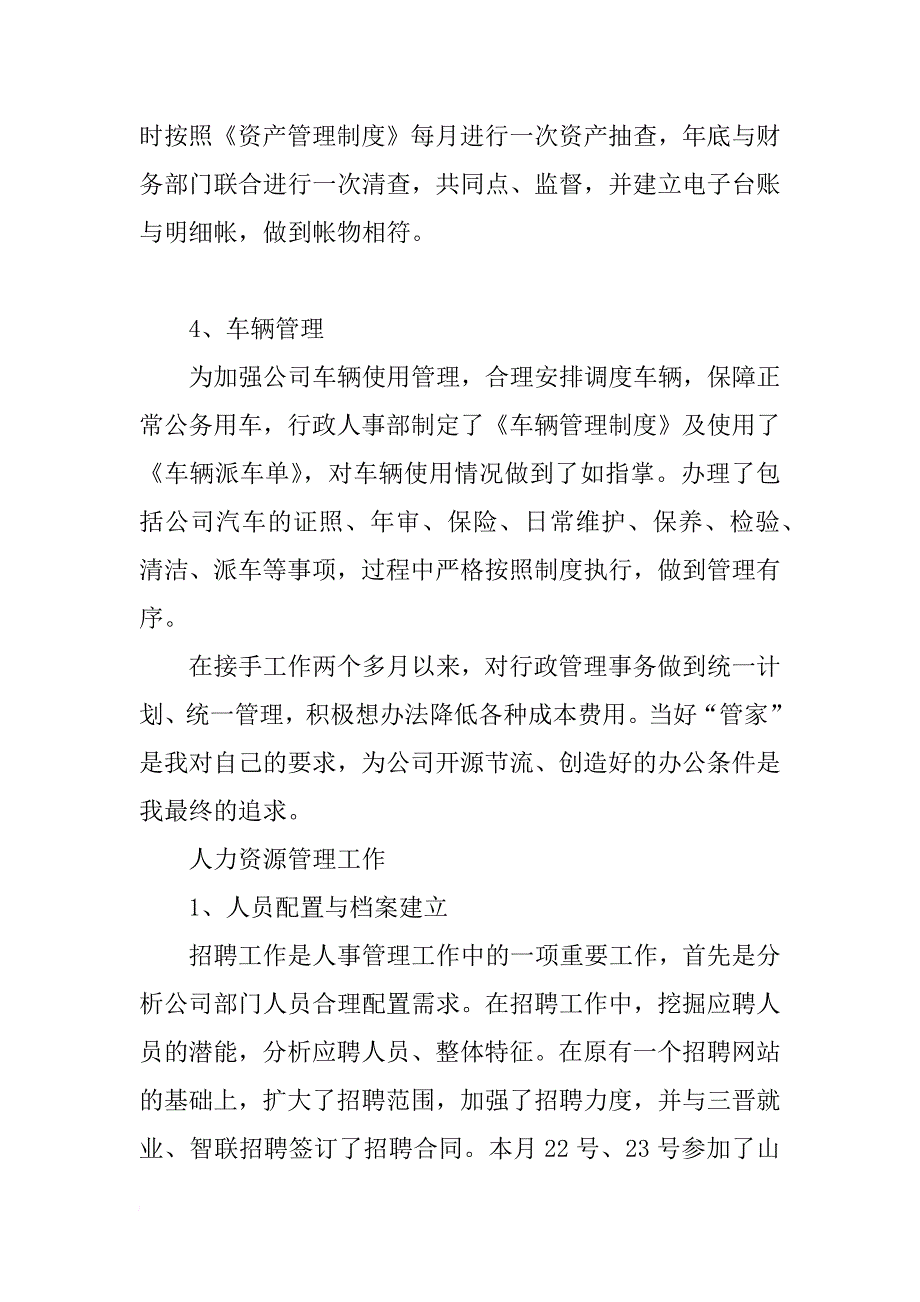 时按照《资产管理制度》每月进行一次资产抽查，年底与财务部门联合进行一次清查，共同点、监督，并建立电子台账与明细帐，做到帐物相符。

4、车辆管理

为加强公司车辆使用管理，合理安排调度车辆，保障正常公务用车，行政人事部制定了《车辆管理制度》及使用了《车辆派车单》，对车辆使用情况做到了如指掌。办理了包括公司汽车的证照、年审、保险、日常维护、保养、检验、清洁、派车等事项，过程中严格按照制度执行，做到管理有序。

在接手工作两个多月以来，对行政管理事务做到统一计划、统一管理，积极想办法降低各种成本费用。当好“管家”是我对自己的要求，为公司开源节流、创造好的办公条件是我最终的追求。

人力资源管理工作

1、人员配置与档案建立

招聘工作是人事管理工作中的一项重要工作，首先是分析公司部门人员合理配置需求。在招聘工作中，挖掘应聘人员的潜能，分析应聘人员、整体特征。在原有一个招聘网站的基础上，扩大了招聘范围，加强了招聘力度，并与三晋就业、智联招聘签订了招聘合同。本月22号、23号参加了山